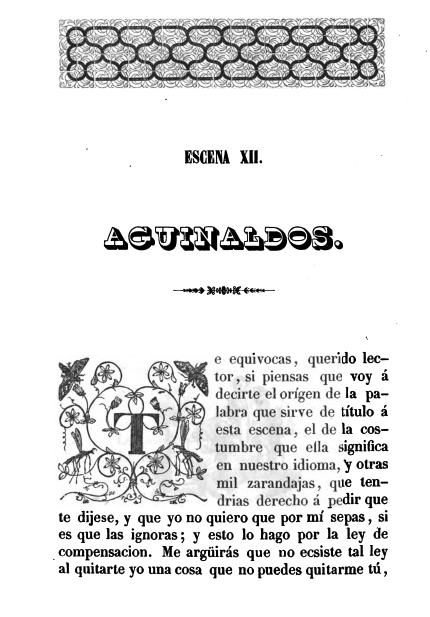 ESCENA XII.

AGUINALDOS.

Te equivocas, querido lector, si piensas que voy á decirte el orígen de la palabra que sirve de título á esta escena, el de la costumbre que ella significa en nuestro idioma, y otras mil zarandajas, que tendrias derecho á pedir que te dijese, y que yo no quiero que por mí sepas, si es que las ignoras; y esto lo hago por la ley de compensacion. Me argüirás que no ecsiste tal ley al quitarte yo una cosa que no puedes quitarme tú,